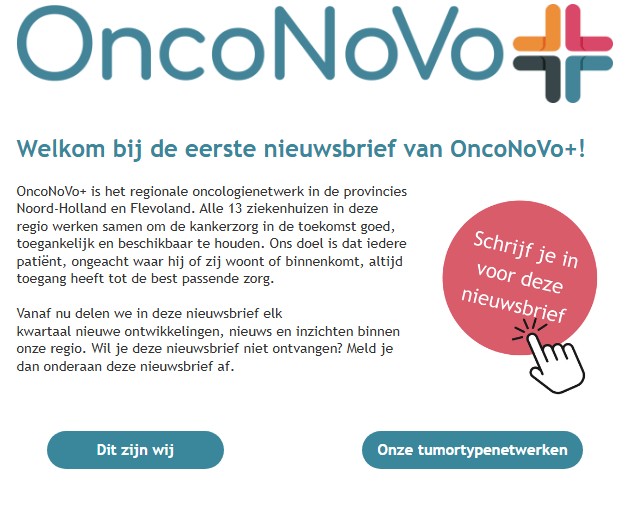 OncoNoVo

Welkom bij de eerste nieuwsbrief van OncoNoVo+!

OncoNoVo+ is het regionale oncologienetwerk in de provincies Noord-Holland en Flevoland. Alle 13 ziekenhuizen in deze regio werken samen om de kankerzorg in de toekomst goed, toegankelijk en beschikbaar te houden. Ons doel is dat iedere patiënt, ongeacht waar hij of zij woont of binnenkomt, altijd toegang heeft tot de best passende zorg.

Vanaf nu delen we in deze nieuwsbrief elk kwartaal nieuwe ontwikkelingen, nieuws en inzichten binnen onze regio. Wil je deze nieuwsbrief niet ontvangen? Meld je dan onderaan deze nieuwsbrief af.

Schrijf je in voor deze nieuwsbrief

Dit zijn wij

Onze tumortypenetwerken